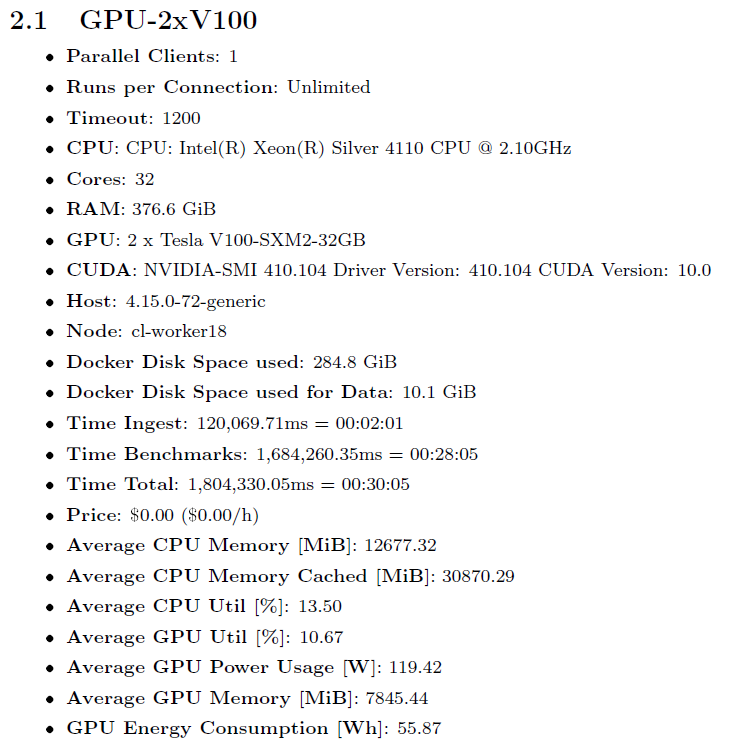 2.1 GPU-2xV100

• Parallel Clients: 1
• Runs per Connection: Unlimited
• Timeout: 1200
• CPU: CPU: Intel(R) Xeon(R) Silver 4110 CPU @ 2.10GHz
• Cores: 32
• RAM: 376.6 GiB
• GPU: 2 x Tesla V100-SXM2-32GB
• CUDA: NVIDIA-SMI 410.104 Driver Version: 410.104 CUDA Version: 10.0
• Host: 4.15.0-72-generic
• Node: cl-worker18
• Docker Disk Space used: 284.8 GiB
• Docker Disk Space used for Data: 10.1 GiB
• Time Ingest: 120,069.71ms = 00:02:01
• Time Benchmarks: 1,684,260.35ms = 00:28:05
• Time Total: 1,804,330.05ms = 00:30:05
• Price: $0.00 ($0.00/h)
• Average CPU Memory [MiB]: 12677.32
• Average CPU Memory Cached [MiB]: 30870.29
• Average CPU Util [%]: 13.50
• Average GPU Util [%]: 10.67
• Average GPU Power Usage [W]: 119.42
• Average GPU Memory [MiB]: 7845.44
• GPU Energy Consumption [Wh]: 55.87